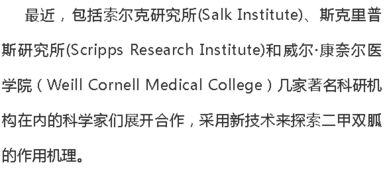 最近，包括索尔克研究所(Salk Institute)、斯克里普斯研究所(Scripps Research Institute)和威尔·康奈尔医学院（Weill Cornell Medical College）几家著名科研机构在内的科学家们展开合作，采用新技术来探索二甲双胍的作用机理。